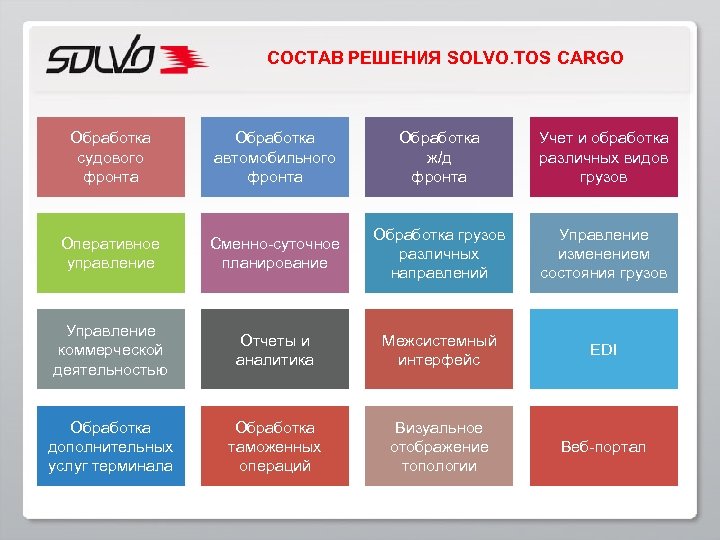 SOLVO

СОСТАВ РЕШЕНИЯ SOLVO.TOS CARGO

Обработка судового фронта

Обработка автомобильного фронта

Обработка ж/д фронта

Учет и обработка различных видов грузов

Оперативное управление

Сменно-суточное планирование

Обработка грузов различных направлений

Управление изменением состояния грузов

Управление коммерческой деятельностью

Отчеты и аналитика

Межсистемный интерфейс

EDI

Обработка дополнительных услуг терминала

Обработка таможенных операций

Визуальное отображение топологии

Веб-портал